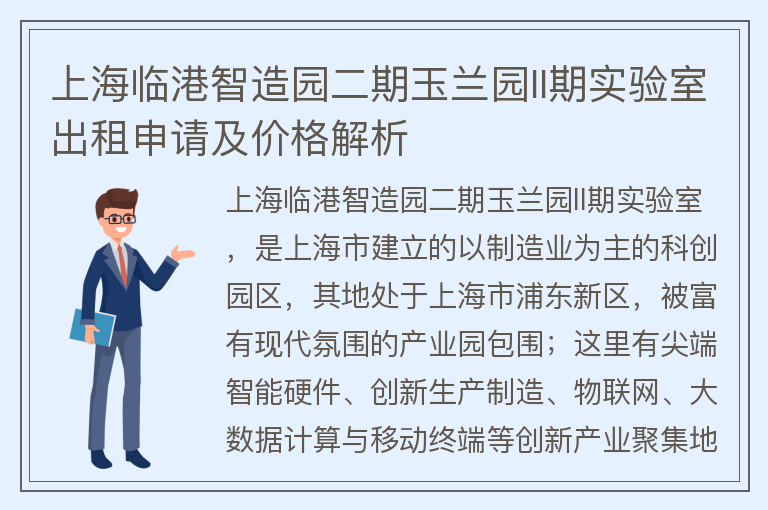 上海临港智造园二期玉兰园II期实验室出租申请及价格解析

上海临港智造园二期玉兰园II期实验室，是上海市建立的以制造业为主的科创园区，其地处于上海市浦东新区，被富有现代氛围的产业园包围；这里有尖端智能硬件、创新生产制造、物联网、大数据计算与移动终端等创新产业聚集地